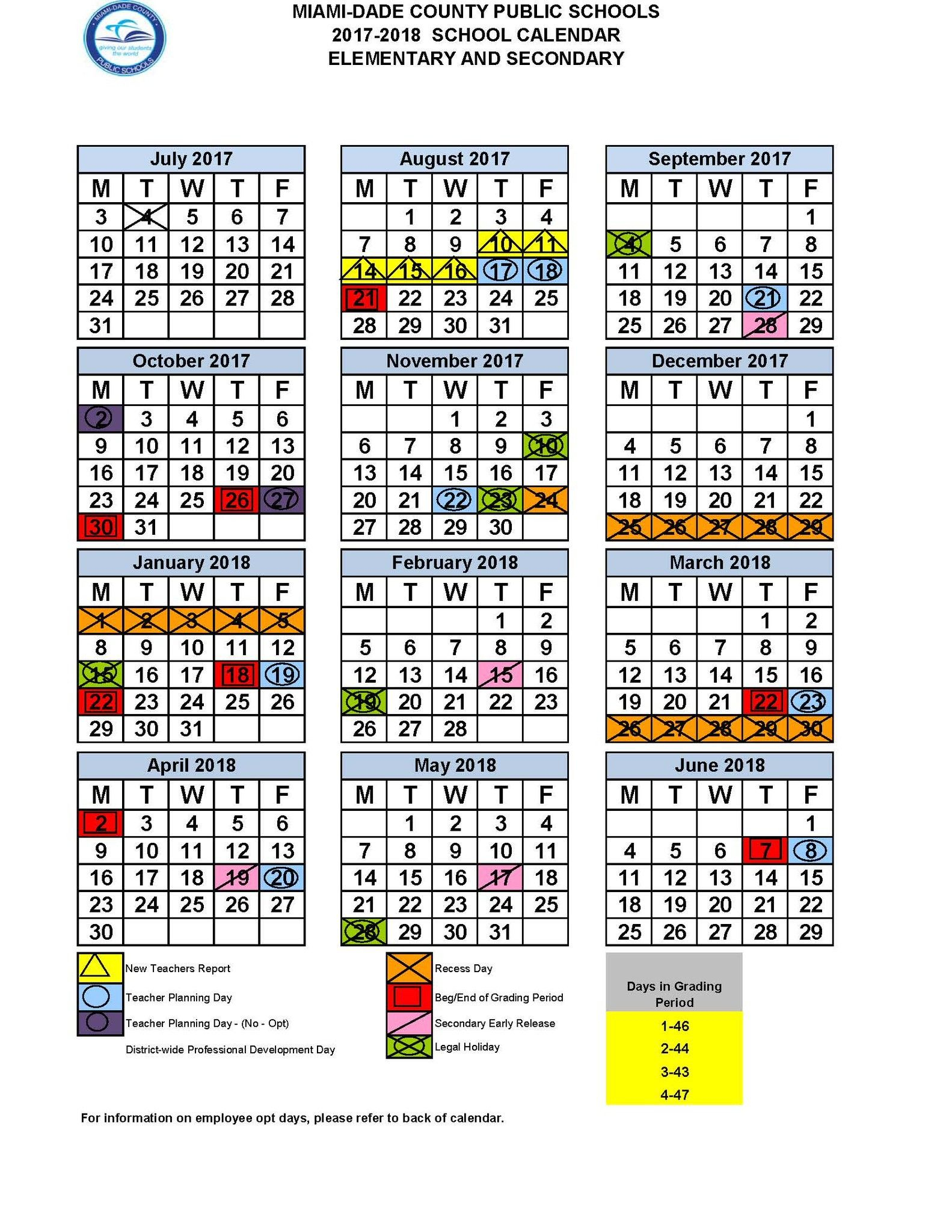 MIAMI-DADE COUNTY PUBLIC SCHOOLS
giving our students the world
PUBLIC SCHOOLS

MIAMI-DADE COUNTY PUBLIC SCHOOLS
2017-2018 SCHOOL CALENDAR
ELEMENTARY AND SECONDARY

July 2017

| M | T | W | T | F |
|---|---|---|---|---|
| 3 | 4 | 5 | 6 | 7 |
| 10 | 11 | 12 | 13 | 14 |
| 17 | 18 | 19 | 20 | 21 |
| 24 | 25 | 26 | 27 | 28 |
| 31 | | | | |

August 2017

| M | T | W | T | F |
|---|---|---|---|---|
| | 1 | 2 | 3 | 4 |
| 7 | 8 | 9 | 10 | 11 |
| 14 | 15 | 16 | 17 | 18 |
| 21 | 22 | 23 | 24 | 25 |
| 28 | 29 | 30 | 31 | |

September 2017

| M | T | W | T | F |
|---|---|---|---|---|
| | | | | 1 |
| 4 | 5 | 6 | 7 | 8 |
| 11 | 12 | 13 | 14 | 15 |
| 18 | 19 | 20 | 21 | 22 |
| 25 | 26 | 27 | 28 | 29 |

October 2017

| M | T | W | T | F |
|---|---|---|---|---|
| 2 | 3 | 4 | 5 | 6 |
| 9 | 10 | 11 | 12 | 13 |
| 16 | 17 | 18 | 19 | 20 |
| 23 | 24 | 25 | 26 | 27 |
| 30 | 31 | | | |

November 2017

| M | T | W | T | F |
|---|---|---|---|---|
| | | 1 | 2 | 3 |
| 6 | 7 | 8 | 9 | 10 |
| 13 | 14 | 15 | 16 | 17 |
| 20 | 21 | 22 | 23 | 24 |
| 27 | 28 | 29 | 30 | |

December 2017

| M | T | W | T | F |
|---|---|---|---|---|
| | | | | 1 |
| 4 | 5 | 6 | 7 | 8 |
| 11 | 12 | 13 | 14 | 15 |
| 18 | 19 | 20 | 21 | 22 |
| 25 | 26 | 27 | 28 | 29 |

January 2018

| M | T | W | T | F |
|---|---|---|---|---|
| 1 | 2 | 3 | 4 | 5 |
| 8 | 9 | 10 | 11 | 12 |
| 15 | 16 | 17 | 18 | 19 |
| 22 | 23 | 24 | 25 | 26 |
| 29 | 30 | 31 | | |

February 2018

| M | T | W | T | F |
|---|---|---|---|---|
| | | | 1 | 2 |
| 5 | 6 | 7 | 8 | 9 |
| 12 | 13 | 14 | 15 | 16 |
| 19 | 20 | 21 | 22 | 23 |
| 26 | 27 | 28 | | |

March 2018

| M | T | W | T | F |
|---|---|---|---|---|
| | | | 1 | 2 |
| 5 | 6 | 7 | 8 | 9 |
| 12 | 13 | 14 | 15 | 16 |
| 19 | 20 | 21 | 22 | 23 |
| 26 | 27 | 28 | 29 | 30 |

April 2018

| M | T | W | T | F |
|---|---|---|---|---|
| 2 | 3 | 4 | 5 | 6 |
| 9 | 10 | 11 | 12 | 13 |
| 16 | 17 | 18 | 19 | 20 |
| 23 | 24 | 25 | 26 | 27 |
| 30 | | | | |

May 2018

| M | T | W | T | F |
|---|---|---|---|---|
| | 1 | 2 | 3 | 4 |
| 7 | 8 | 9 | 10 | 11 |
| 14 | 15 | 16 | 17 | 18 |
| 21 | 22 | 23 | 24 | 25 |
| 28 | 29 | 30 | 31 | |

June 2018

| M | T | W | T | F |
|---|---|---|---|---|
| | | | | 1 |
| 4 | 5 | 6 | 7 | 8 |
| 11 | 12 | 13 | 14 | 15 |
| 18 | 19 | 20 | 21 | 22 |
| 25 | 26 | 27 | 28 | 29 |

New Teachers Report
Teacher Planning Day
Teacher Planning Day - (No - Opt)
District-wide Professional Development Day

Recess Day
Beg/End of Grading Period
Secondary Early Release
Legal Holiday

Days in Grading Period
1-46
2-44
3-43
4-47

For information on employee opt days, please refer to back of calendar.